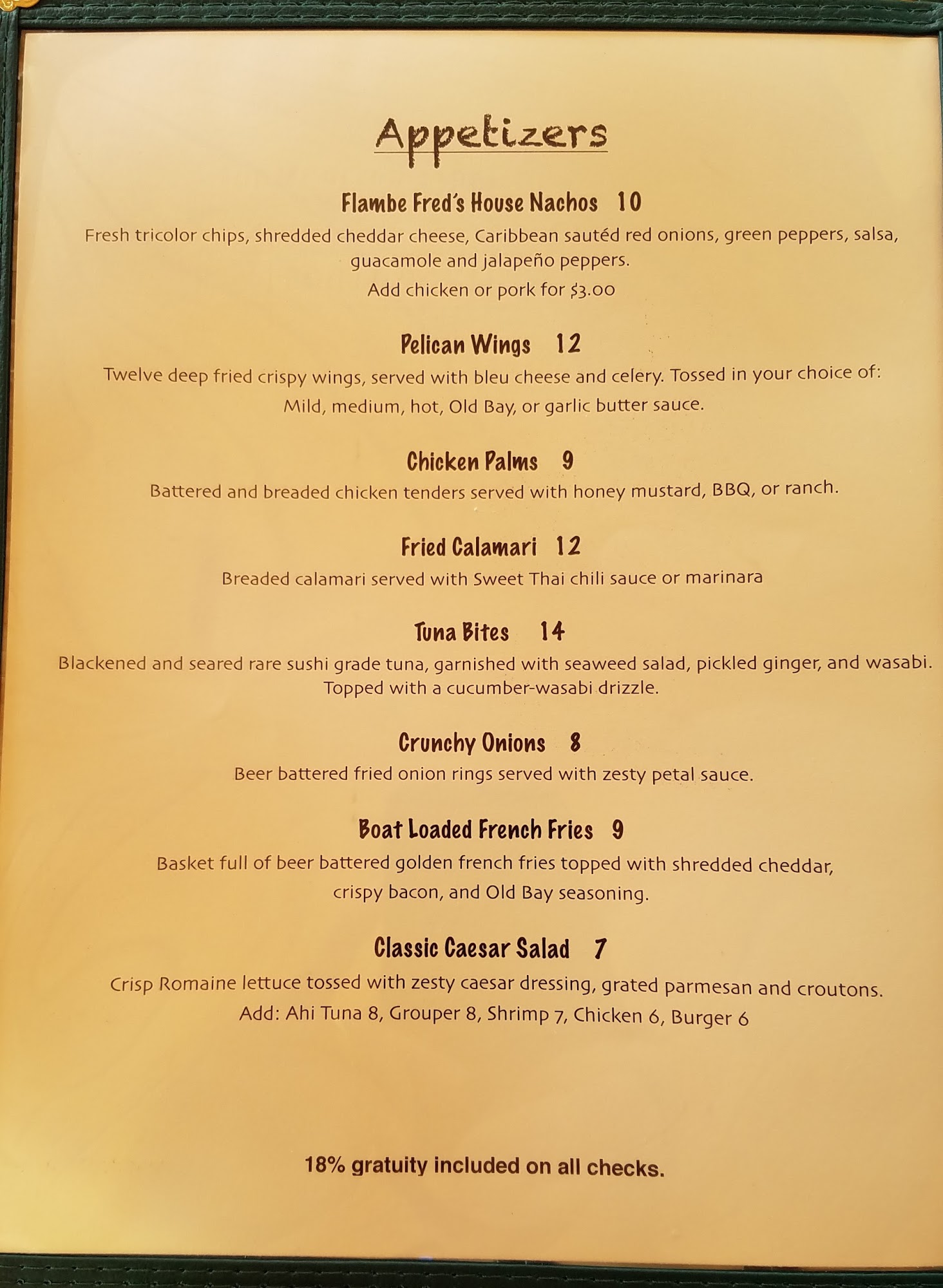 Appetizers

Flambe Fred's House Nachos 10

Fresh tricolor chips, shredded cheddar cheese, Caribbean sautéd red onions, green peppers, salsa, guacamole and jalapeño peppers.

Add chicken or pork for $3.00

Pelican Wings 12

Twelve deep fried crispy wings, served with bleu cheese and celery. Tossed in your choice of: Mild, medium, hot, Old Bay, or garlic butter sauce.

Chicken Palms 9

Battered and breaded chicken tenders served with honey mustard, BBQ, or ranch.

Fried Calamari 12

Breaded calamari served with Sweet Thai chili sauce or marinara

Tuna Bites 14

Blackened and seared rare sushi grade tuna, garnished with seaweed salad, pickled ginger, and wasabi. Topped with a cucumber-wasabi drizzle.

Crunchy Onions 8

Beer battered fried onion rings served with zesty petal sauce.

Boat Loaded French Fries 9

Basket full of beer battered golden french fries topped with shredded cheddar, crispy bacon, and Old Bay seasoning.

Classic Caesar Salad 7

Crisp Romaine lettuce tossed with zesty caesar dressing, grated parmesan and croutons.

Add: Ahi Tuna 8, Grouper 8, Shrimp 7, Chicken 6, Burger 6

18% gratuity included on all checks.